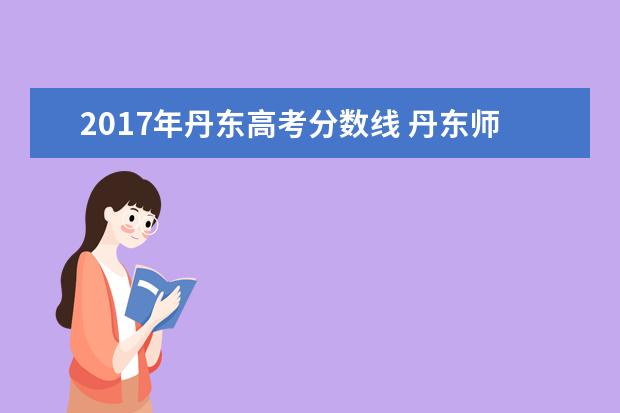 2017年丹东高考分数线 丹东师